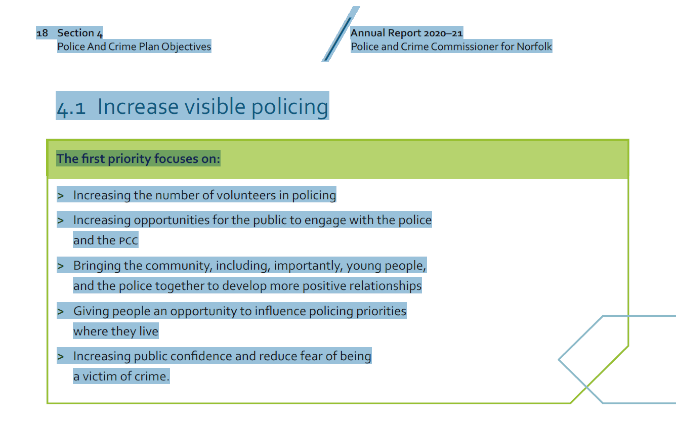 18 Section 4
Police And Crime Plan Objectives

Annual Report 2020–21
Police and Crime Commissioner for Norfolk

4.1 Increase visible policing

The first priority focuses on:

> Increasing the number of volunteers in policing

> Increasing opportunities for the public to engage with the police and the PCC

> Bringing the community, including, importantly, young people, and the police together to develop more positive relationships

> Giving people an opportunity to influence policing priorities where they live

> Increasing public confidence and reduce fear of being a victim of crime.